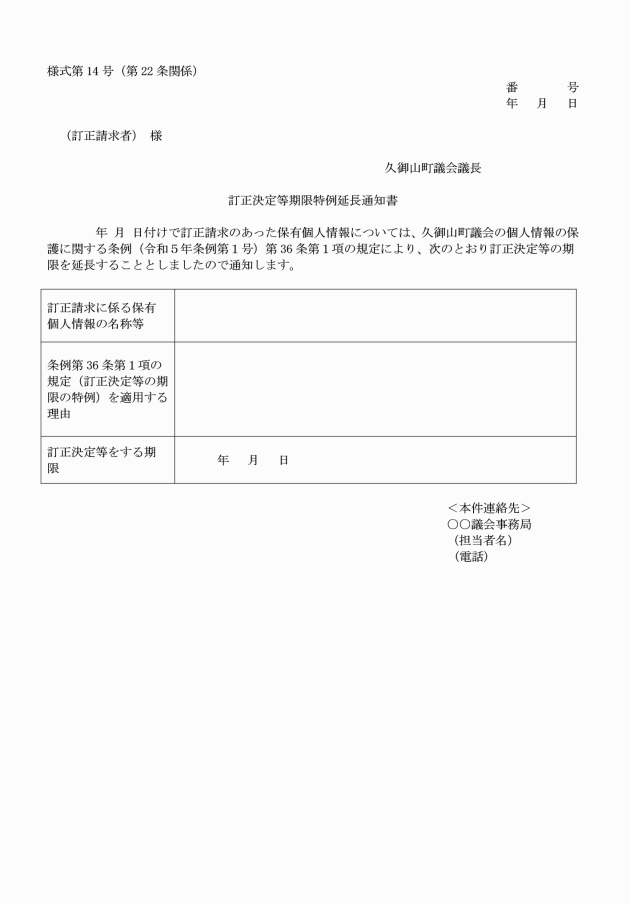 様式第 14 号（第 22 条関係）

番　　号
年　月　日

（訂正請求者）　様

久御山町議会議長

訂正決定等期限特例延長通知書

年　月　日付けで訂正請求のあった保有個人情報については、久御山町議会の個人情報の保護に関する条例（令和５年条例第１号）第 36 条第１項の規定により、次のとおり訂正決定等の期限を延長することとしましたので通知します。

| 訂正請求に係る保有個人情報の名称等 | |
|---|---|
| 条例第 36 条第１項の規定（訂正決定等の期限の特例）を適用する理由 | |
| 訂正決定等をする期限 | 年　月　日 |

＜本件連絡先＞
○○議会事務局
（担当者名）
（電話）